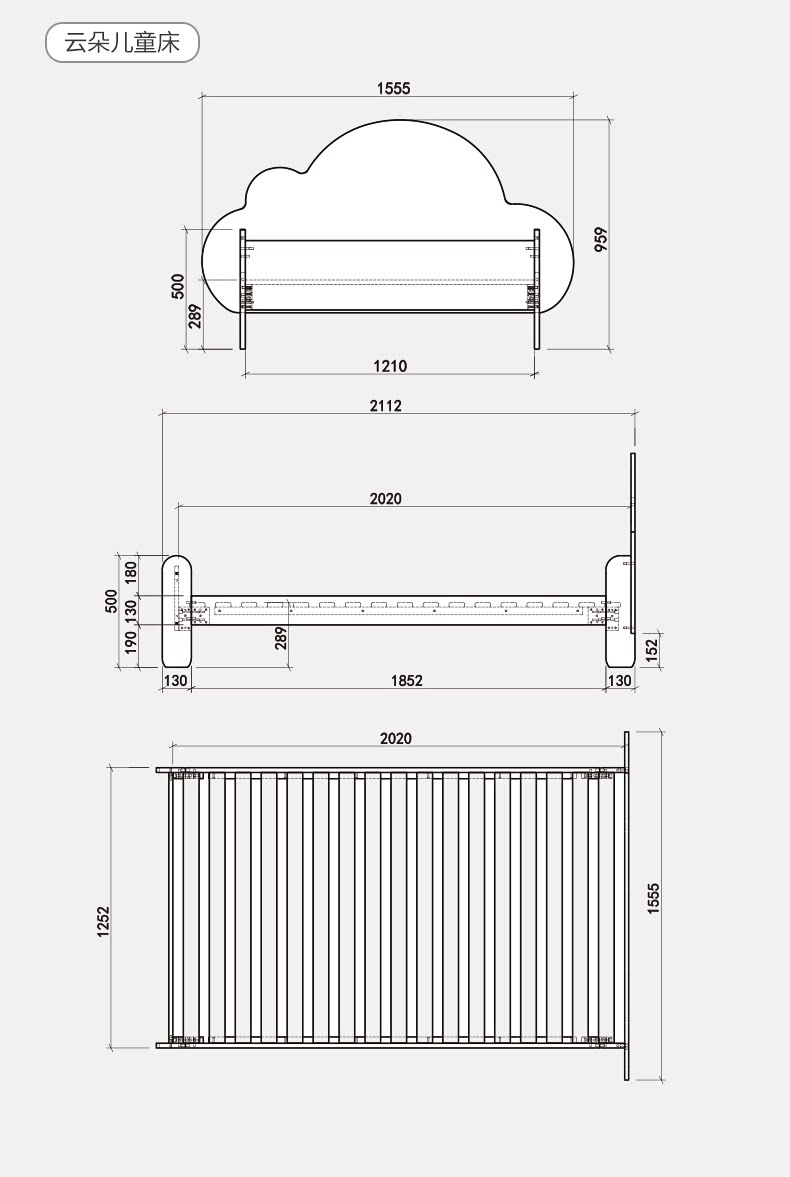 云朵儿童床

1555
959
500
289
1210

2112
2020
500
180
130
190
289
152
130
1852
130

2020
1252
1555